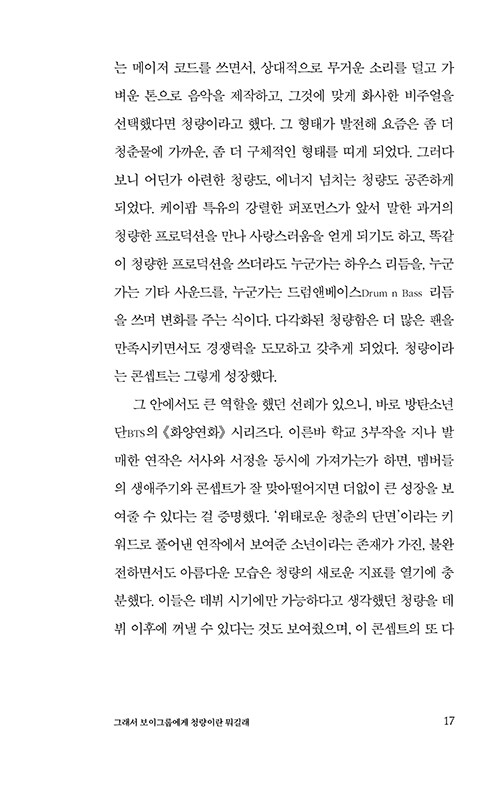 는 메이저 코드를 쓰면서, 상대적으로 무거운 소리를 덜고 가벼운 톤으로 음악을 제작하고, 그것에 맞게 화사한 비주얼을 선택했다면 청량이라고 했다. 그 형태가 발전해 요즘은 좀 더 청춘물에 가까운, 좀 더 구체적인 형태를 띠게 되었다. 그러다 보니 어딘가 아련한 청량도, 에너지 넘치는 청량도 공존하게 되었다. 케이팝 특유의 강렬한 퍼포먼스가 앞서 말한 과거의 청량한 프로덕션을 만나 사랑스러움을 얻게 되기도 하고, 똑같이 청량한 프로덕션을 쓰더라도 누군가는 하우스 리듬을, 누군가는 기타 사운드를, 누군가는 드럼앤베이스Drum n Bass 리듬을 쓰며 변화를 주는 식이다. 다각화된 청량함은 더 많은 팬을 만족시키면서도 경쟁력을 도모하고 갖추게 되었다. 청량이라는 콘셉트는 그렇게 성장했다.

그 안에서도 큰 역할을 했던 선례가 있으니, 바로 방탄소년단BTS의 《화양연화》 시리즈다. 이른바 학교 3부작을 지나 발매한 연작은 서사와 서정을 동시에 가져가는가 하면, 멤버들의 생애주기와 콘셉트가 잘 맞아떨어지면 더없이 큰 성장을 보여줄 수 있다는 걸 증명했다. '위태로운 청춘의 단면'이라는 키워드로 풀어낸 연작에서 보여준 소년이라는 존재가 가진, 불완전하면서도 아름다운 모습은 청량의 새로운 지표를 열기에 충분했다. 이들은 데뷔 시기에만 가능하다고 생각했던 청량을 데뷔 이후에 꺼낼 수 있다는 것도 보여줬으며, 이 콘셉트의 또 다

그래서 보이그룹에게 청량이란 뭐길래 17